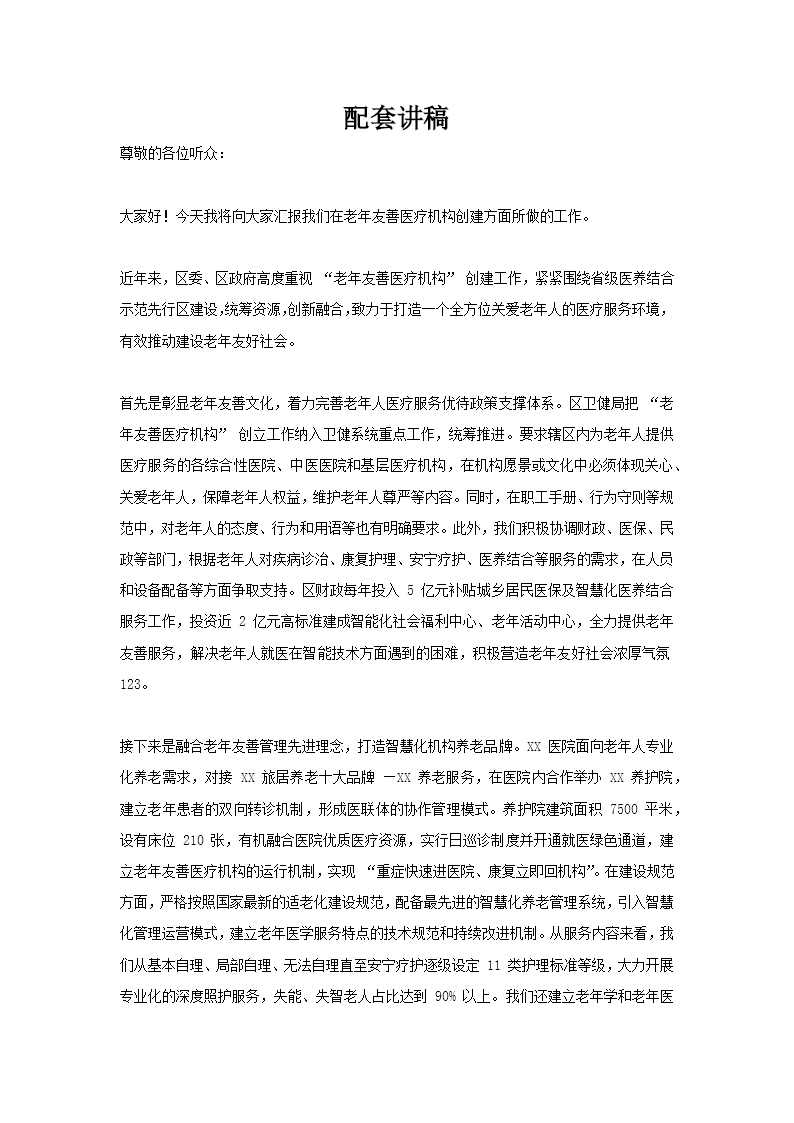 配套讲稿

尊敬的各位听众：

大家好！今天我将向大家汇报我们在老年友善医疗机构创建方面所做的工作。

近年来，区委、区政府高度重视 “老年友善医疗机构” 创建工作，紧紧围绕省级医养结合示范先行区建设,统筹资源,创新融合,致力于打造一个全方位关爱老年人的医疗服务环境，有效推动建设老年友好社会。

首先是彰显老年友善文化，着力完善老年人医疗服务优待政策支撑体系。区卫健局把 “老年友善医疗机构” 创立工作纳入卫健系统重点工作，统筹推进。要求辖区内为老年人提供医疗服务的各综合性医院、中医医院和基层医疗机构，在机构愿景或文化中必须体现关心、关爱老年人，保障老年人权益，维护老年人尊严等内容。同时，在职工手册、行为守则等规范中，对老年人的态度、行为和用语等也有明确要求。此外，我们积极协调财政、医保、民政等部门，根据老年人对疾病诊治、康复护理、安宁疗护、医养结合等服务的需求，在人员和设备配备等方面争取支持。区财政每年投入 5 亿元补贴城乡居民医保及智慧化医养结合服务工作，投资近 2 亿元高标准建成智能化社会福利中心、老年活动中心，全力提供老年友善服务，解决老年人就医在智能技术方面遇到的困难，积极营造老年友好社会浓厚气氛123。

接下来是融合老年友善管理先进理念，打造智慧化机构养老品牌。XX 医院面向老年人专业化养老需求，对接 XX 旅居养老十大品牌 —XX 养老服务，在医院内合作举办 XX 养护院，建立老年患者的双向转诊机制，形成医联体的协作管理模式。养护院建筑面积 7500 平米，设有床位 210 张，有机融合医院优质医疗资源，实行日巡诊制度并开通就医绿色通道，建立老年友善医疗机构的运行机制，实现 “重症快速进医院、康复立即回机构”。在建设规范方面，严格按照国家最新的适老化建设规范，配备最先进的智慧化养老管理系统，引入智慧化管理运营模式，建立老年医学服务特点的技术规范和持续改进机制。从服务内容来看，我们从基本自理、局部自理、无法自理直至安宁疗护逐级设定 11 类护理标准等级，大力开展专业化的深度照护服务，失能、失智老人占比达到 90% 以上。我们还建立老年学和老年医